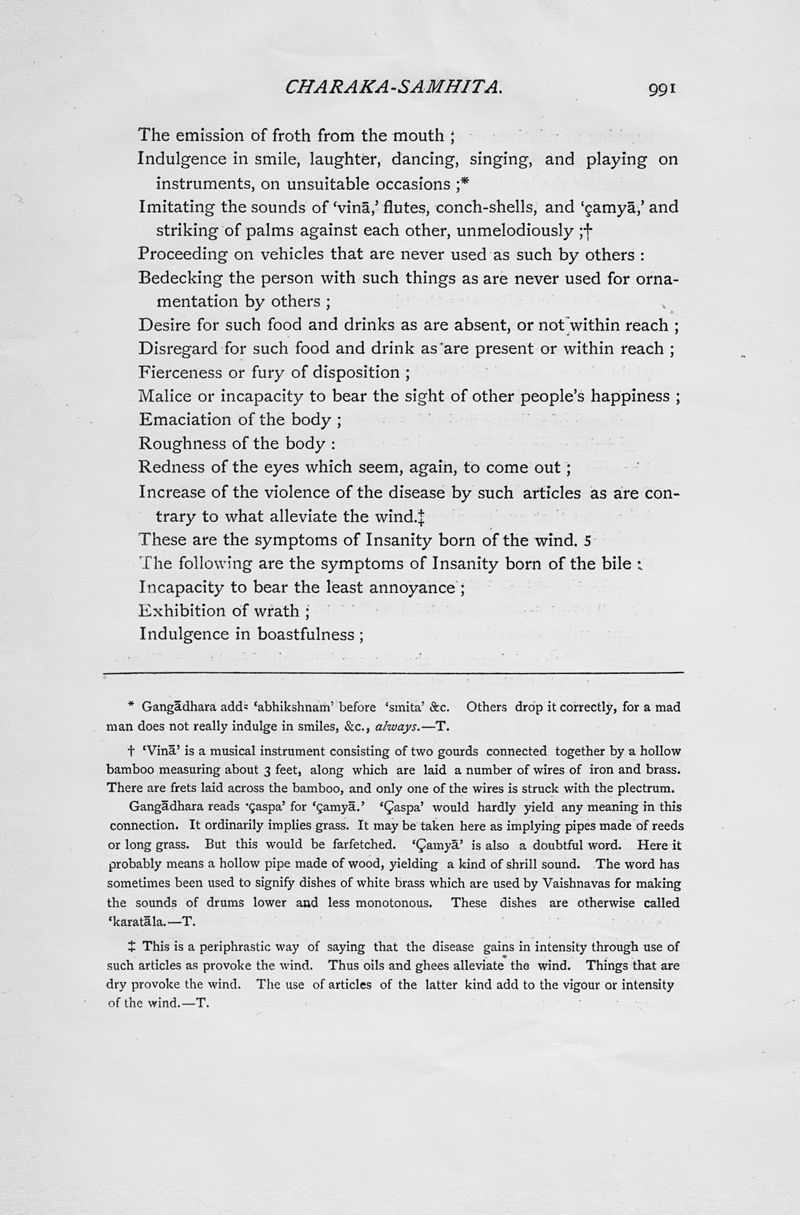 CHARAKA-SAMHITA. 991

The emission of froth from the mouth ;

Indulgence in smile, laughter, dancing, singing, and playing on instruments, on unsuitable occasions ;*

Imitating the sounds of 'vinā,' flutes, conch-shells, and 'çamyā,' and striking of palms against each other, unmelodiously ;†

Proceeding on vehicles that are never used as such by others :

Bedecking the person with such things as are never used for ornamentation by others ;

Desire for such food and drinks as are absent, or not within reach ;

Disregard for such food and drink as are present or within reach ;

Fierceness or fury of disposition ;

Malice or incapacity to bear the sight of other people's happiness ;

Emaciation of the body ;

Roughness of the body :

Redness of the eyes which seem, again, to come out ;

Increase of the violence of the disease by such articles as are contrary to what alleviate the wind.‡

These are the symptoms of Insanity born of the wind. 5

The following are the symptoms of Insanity born of the bile :

Incapacity to bear the least annoyance ;

Exhibition of wrath ;

Indulgence in boastfulness ;

* Gangādhara adds 'abhikshnam' before 'smita' &c. Others drop it correctly, for a mad man does not really indulge in smiles, &c., always.—T.

† 'Vinā' is a musical instrument consisting of two gourds connected together by a hollow bamboo measuring about 3 feet, along which are laid a number of wires of iron and brass. There are frets laid across the bamboo, and only one of the wires is struck with the plectrum.

Gangādhara reads 'çaspa' for 'çamyā.' 'Çaspa' would hardly yield any meaning in this connection. It ordinarily implies grass. It may be taken here as implying pipes made of reeds or long grass. But this would be farfetched. 'Çamyā' is also a doubtful word. Here it probably means a hollow pipe made of wood, yielding a kind of shrill sound. The word has sometimes been used to signify dishes of white brass which are used by Vaishnavas for making the sounds of drums lower and less monotonous. These dishes are otherwise called 'karatāla.—T.

‡ This is a periphrastic way of saying that the disease gains in intensity through use of such articles as provoke the wind. Thus oils and ghees alleviate the wind. Things that are dry provoke the wind. The use of articles of the latter kind add to the vigour or intensity of the wind.—T.